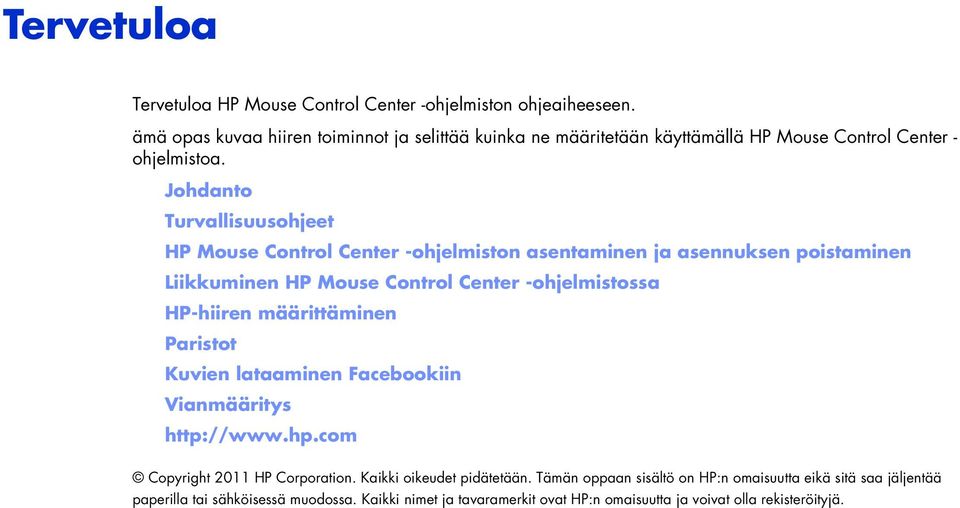 Tervetuloa

Tervetuloa HP Mouse Control Center -ohjelmiston ohjeaiheeseen.

ämä opas kuvaa hiiren toiminnot ja selittää kuinka ne määritetään käyttämällä HP Mouse Control Center -ohjelmistoa.

Johdanto

Turvallisuusohjeet

HP Mouse Control Center -ohjelmiston asentaminen ja asennuksen poistaminen

Liikkuminen HP Mouse Control Center -ohjelmistossa

HP-hiiren määrittäminen

Paristot

Kuvien lataaminen Facebookiin

Vianmääritys

http://www.hp.com

© Copyright 2011 HP Corporation. Kaikki oikeudet pidätetään. Tämän oppaan sisältö on HP:n omaisuutta eikä sitä saa jäljentää paperilla tai sähköisessä muodossa. Kaikki nimet ja tavaramerkit ovat HP:n omaisuutta ja voivat olla rekisteröityjä.